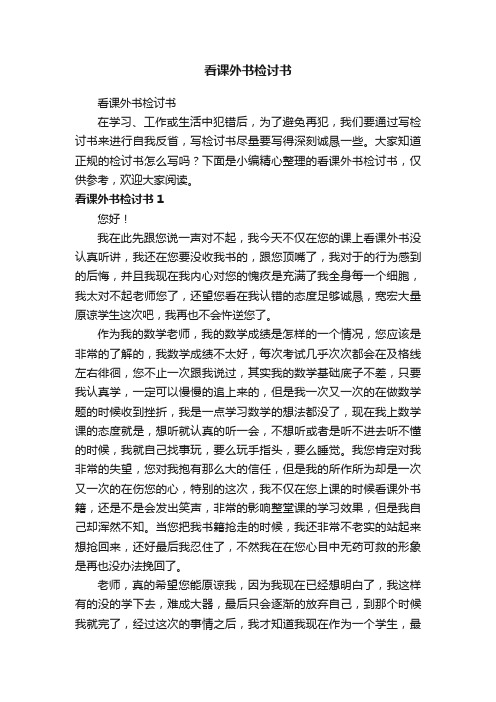 看课外书检讨书

看课外书检讨书

在学习、工作或生活中犯错后，为了避免再犯，我们要通过写检讨书来进行自我反省，写检讨书尽量要写得深刻诚恳一些。大家知道正规的检讨书怎么写吗？下面是小编精心整理的看课外书检讨书，仅供参考，欢迎大家阅读。

看课外书检讨书 1

您好！

我在此先跟您说一声对不起，我今天不仅在您的课上看课外书没认真听讲，我还在您要没收我书的，跟您顶嘴了，我对于的行为感到的后悔，并且我现在我内心对您的愧疚是充满了我全身每一个细胞，我太对不起老师您了，还望您看在我认错的态度足够诚恳，宽宏大量原谅学生这次吧，我再也不会忤逆您了。

作为我的数学老师，我的数学成绩是怎样的一个情况，您应该是非常的了解的，我数学成绩不太好，每次考试几乎次次都会在及格线左右徘徊，您不止一次跟我说过，其实我的数学基础底子不差，只要我认真学，一定可以慢慢的追上来的，但是我一次又一次的在做数学题的时候收到挫折，我是一点学习数学的想法都没了，现在我上数学课的态度就是，想听就认真的听一会，不想听或者是听不进去听不懂的时候，我就自己找事玩，要么玩手指头，要么睡觉。我您肯定对我非常的失望，您对我抱有那么大的信任，但是我的所作所为却是一次又一次的在伤您的心，特别的这次，我不仅在您上课的时候看课外书籍，还是不是会发出笑声，非常的影响整堂课的学习效果，但是我自己却浑然不知。当您把我书籍抢走的时候，我还非常不老实的站起来想抢回来，还好最后我忍住了，不然我在在您心目中无药可救的形象是再也没办法挽回了。

老师，真的希望您能原谅我，因为我现在已经想明白了，我这样有的没的学下去，难成大器，最后只会逐渐的放弃自己，到那个时候我就完了，经过这次的事情之后，我才知道我现在作为一个学生，最